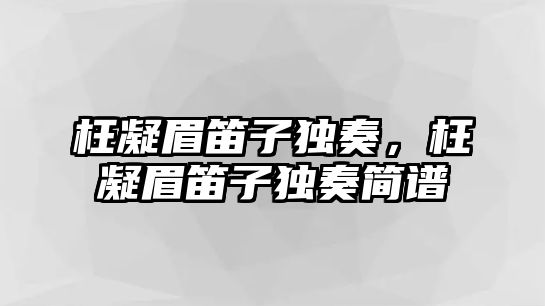 枉凝眉笛子独奏，枉凝眉笛子独奏简谱